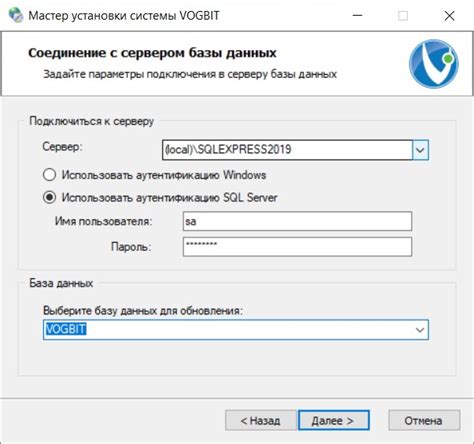 Мастер установки системы VOGBIT

Соединение с сервером базы данных

Задайте параметры подключения в серверу базы данных

Подключиться к серверу

Сервер: (local)\SQLEXPRESS2019

Использовать аутентификацию Windows

Использовать аутентификацию SQL Server

Имя пользователя: sa

Пароль: ********

База данных

Выберите базу данных для обновления:

VOGBIT

< Назад

Далее >

Отмена